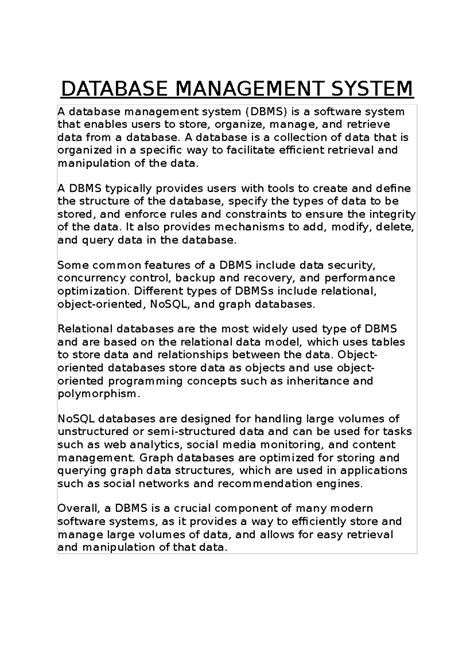 DATABASE MANAGEMENT SYSTEM

A database management system (DBMS) is a software system that enables users to store, organize, manage, and retrieve data from a database. A database is a collection of data that is organized in a specific way to facilitate efficient retrieval and manipulation of the data.

A DBMS typically provides users with tools to create and define the structure of the database, specify the types of data to be stored, and enforce rules and constraints to ensure the integrity of the data. It also provides mechanisms to add, modify, delete, and query data in the database.

Some common features of a DBMS include data security, concurrency control, backup and recovery, and performance optimization. Different types of DBMSs include relational, object-oriented, NoSQL, and graph databases.

Relational databases are the most widely used type of DBMS and are based on the relational data model, which uses tables to store data and relationships between the data. Object-oriented databases store data as objects and use object-oriented programming concepts such as inheritance and polymorphism.

NoSQL databases are designed for handling large volumes of unstructured or semi-structured data and can be used for tasks such as web analytics, social media monitoring, and content management. Graph databases are optimized for storing and querying graph data structures, which are used in applications such as social networks and recommendation engines.

Overall, a DBMS is a crucial component of many modern software systems, as it provides a way to efficiently store and manage large volumes of data, and allows for easy retrieval and manipulation of that data.